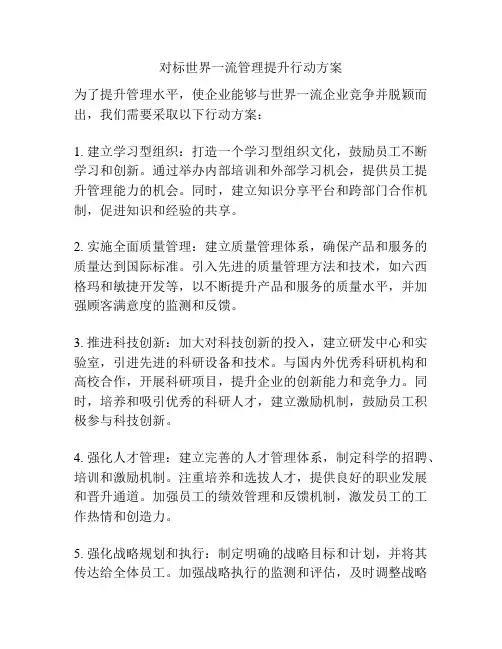 对标世界一流管理提升行动方案

为了提升管理水平，使企业能够与世界一流企业竞争并脱颖而出，我们需要采取以下行动方案：

1. 建立学习型组织：打造一个学习型组织文化，鼓励员工不断学习和创新。通过举办内部培训和外部学习机会，提供员工提升管理能力的机会。同时，建立知识分享平台和跨部门合作机制，促进知识和经验的共享。

2. 实施全面质量管理：建立质量管理体系，确保产品和服务的质量达到国际标准。引入先进的质量管理方法和技术，如六西格玛和敏捷开发等，以不断提升产品和服务的质量水平，并加强顾客满意度的监测和反馈。

3. 推进科技创新：加大对科技创新的投入，建立研发中心和实验室，引进先进的科研设备和技术。与国内外优秀科研机构和高校合作，开展科研项目，提升企业的创新能力和竞争力。同时，培养和吸引优秀的科研人才，建立激励机制，鼓励员工积极参与科技创新。

4. 强化人才管理：建立完善的人才管理体系，制定科学的招聘、培训和激励机制。注重培养和选拔人才，提供良好的职业发展和晋升通道。加强员工的绩效管理和反馈机制，激发员工的工作热情和创造力。

5. 强化战略规划和执行：制定明确的战略目标和计划，并将其传达给全体员工。加强战略执行的监测和评估，及时调整战略